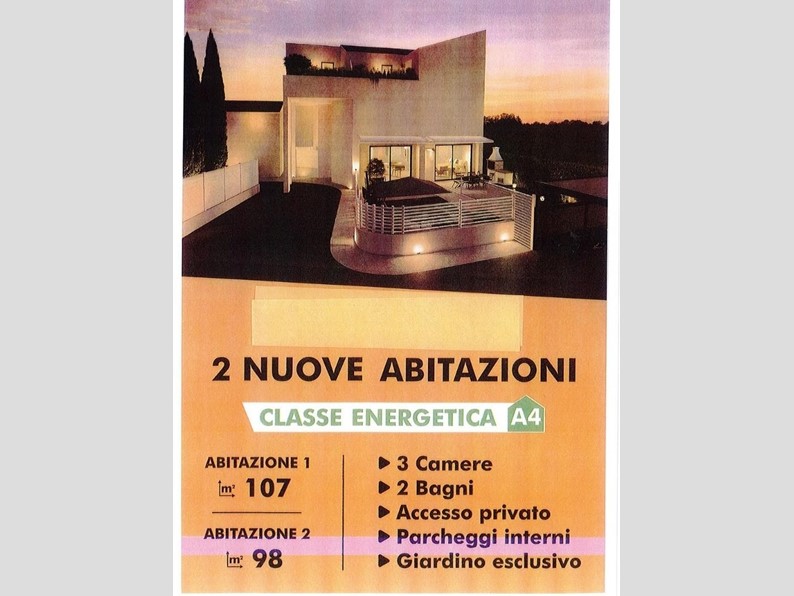 2 NUOVE ABITAZIONI

CLASSE ENERGETICA A4

ABITAZIONE 1
m² 107

ABITAZIONE 2
m² 98

▶ 3 Camere
▶ 2 Bagni
▶ Accesso privato
▶ Parcheggi interni
▶ Giardino esclusivo